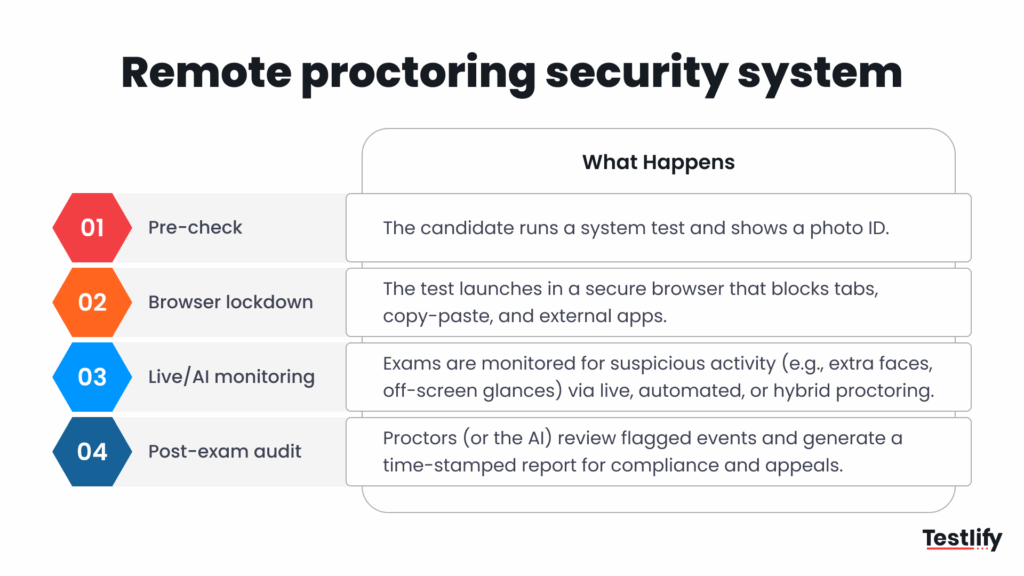 Remote proctoring security system

| | | What Happens |
|---|---|---|
| 01 | Pre-check | The candidate runs a system test and shows a photo ID. |
| 02 | Browser lockdown | The test launches in a secure browser that blocks tabs, copy-paste, and external apps. |
| 03 | Live/AI monitoring | Exams are monitored for suspicious activity (e.g., extra faces, off-screen glances) via live, automated, or hybrid proctoring. |
| 04 | Post-exam audit | Proctors (or the AI) review flagged events and generate a time-stamped report for compliance and appeals. |

Testlify